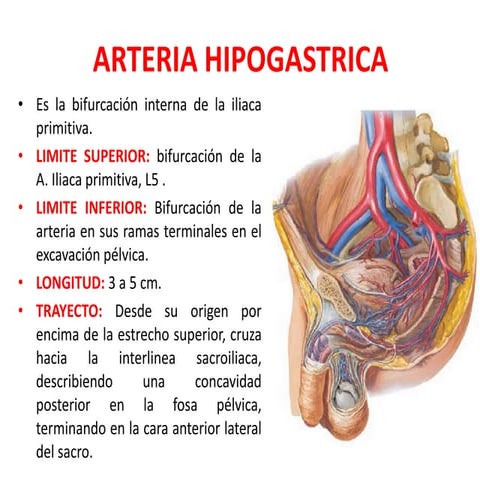 ARTERIA HIPOGASTRICA

• Es la bifurcación interna de la iliaca primitiva.

• LIMITE SUPERIOR: bifurcación de la A. Iliaca primitiva, L5 .

• LIMITE INFERIOR: Bifurcación de la arteria en sus ramas terminales en el excavación pélvica.

• LONGITUD: 3 a 5 cm.

• TRAYECTO: Desde su origen por encima de la estrecho superior, cruza hacia la interlinea sacroiliaca, describiendo una concavidad posterior en la fosa pélvica, terminando en la cara anterior lateral del sacro.